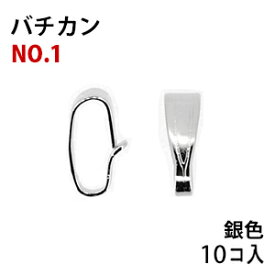 バチカン
NO.1

銀色
10コ入